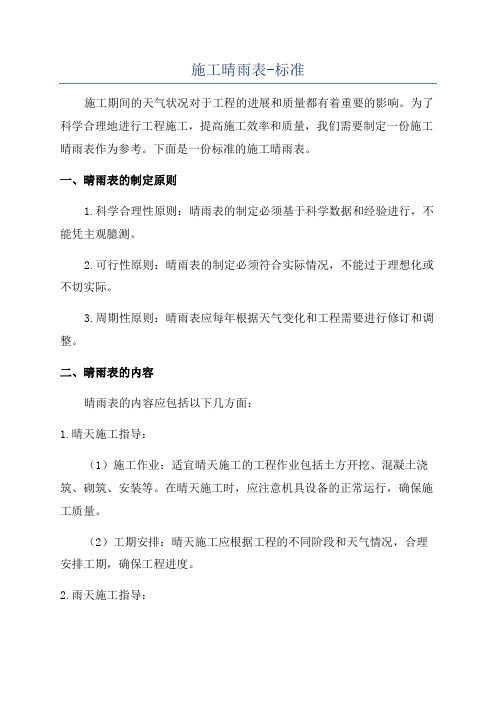 施工晴雨表-标准

施工期间的天气状况对于工程的进展和质量都有着重要的影响。为了科学合理地进行工程施工，提高施工效率和质量，我们需要制定一份施工晴雨表作为参考。下面是一份标准的施工晴雨表。

一、晴雨表的制定原则

1.科学合理性原则：晴雨表的制定必须基于科学数据和经验进行，不能凭主观臆测。

2.可行性原则：晴雨表的制定必须符合实际情况，不能过于理想化或不切实际。

3.周期性原则：晴雨表应每年根据天气变化和工程需要进行修订和调整。

二、晴雨表的内容

晴雨表的内容应包括以下几方面：

1.晴天施工指导：

（1）施工作业：适宜晴天施工的工程作业包括土方开挖、混凝土浇筑、砌筑、安装等。在晴天施工时，应注意机具设备的正常运行，确保施工质量。

（2）工期安排：晴天施工应根据工程的不同阶段和天气情况，合理安排工期，确保工程进度。

2.雨天施工指导：